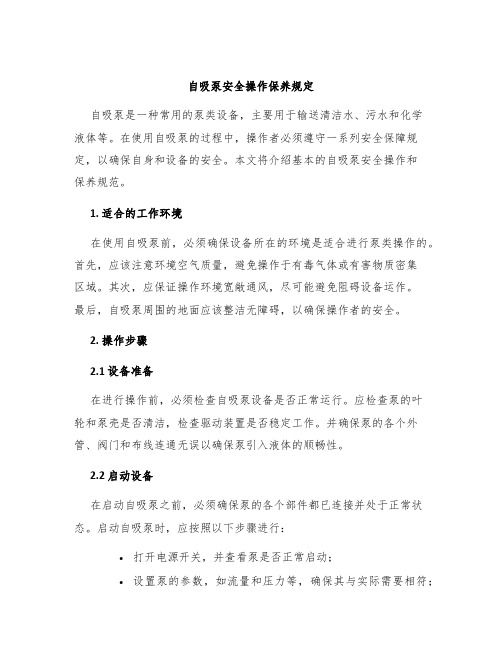 自吸泵安全操作保养规定

自吸泵是一种常用的泵类设备，主要用于输送清洁水、污水和化学液体等。在使用自吸泵的过程中，操作者必须遵守一系列安全保障规定，以确保自身和设备的安全。本文将介绍基本的自吸泵安全操作和保养规范。

1. 适合的工作环境

在使用自吸泵前，必须确保设备所在的环境是适合进行泵类操作的。首先，应该注意环境空气质量，避免操作于有毒气体或有害物质密集区域。其次，应保证操作环境宽敞通风，尽可能避免阻碍设备运作。最后，自吸泵周围的地面应该整洁无障碍，以确保操作者的安全。

2. 操作步骤

2.1 设备准备

在进行操作前，必须检查自吸泵设备是否正常运行。应检查泵的叶轮和泵壳是否清洁，检查驱动装置是否稳定工作。并确保泵的各个外管、阀门和布线连通无误以确保泵引入液体的顺畅性。

2.2 启动设备

在启动自吸泵之前，必须确保泵的各个部件都已连接并处于正常状态。启动自吸泵时，应按照以下步骤进行：

• 打开电源开关，并查看泵是否正常启动；
• 设置泵的参数，如流量和压力等，确保其与实际需要相符；